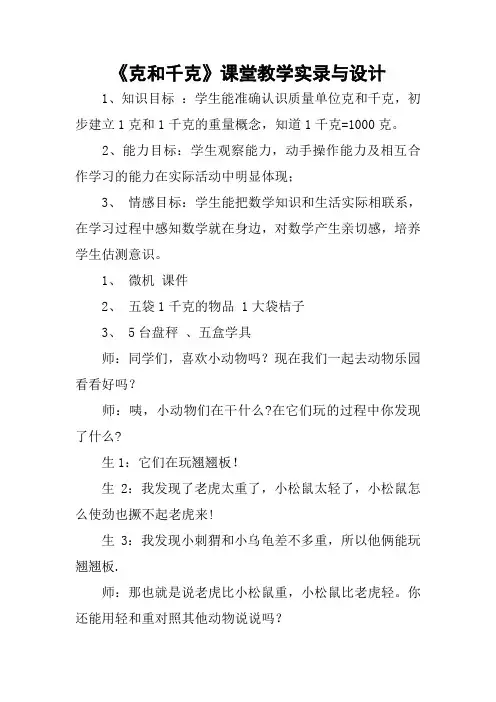 《克和千克》课堂教学实录与设计

1、知识目标 ：学生能准确认识质量单位克和千克，初步建立1克和1千克的重量概念，知道1千克=1000克。

2、能力目标：学生观察能力，动手操作能力及相互合作学习的能力在实际活动中明显体现；

3、 情感目标：学生能把数学知识和生活实际相联系，在学习过程中感知数学就在身边，对数学产生亲切感，培养学生估测意识。

1、 微机 课件

2、 五袋1千克的物品 1大袋桔子

3、 5台盘秤 、五盒学具

师：同学们，喜欢小动物吗？现在我们一起去动物乐园看看好吗？

师：咦，小动物们在干什么?在它们玩的过程中你发现了什么?

生1：它们在玩翘翘板！

生 2：我发现了老虎太重了，小松鼠太轻了，小松鼠怎么使劲也撅不起老虎来!

生 3：我发现小刺猬和小乌龟差不多重，所以他俩能玩翘翘板.

师：那也就是说老虎比小松鼠重，小松鼠比老虎轻。你还能用轻和重对照其他动物说说吗？